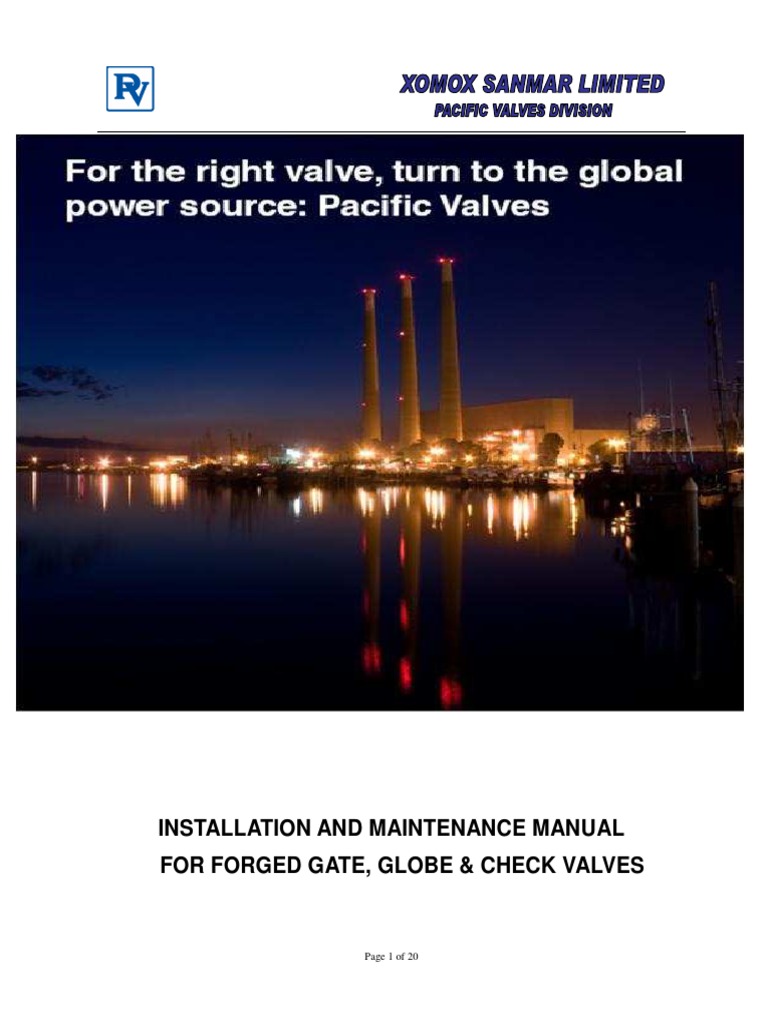 PV

XOMOX SANMAR LIMITED
PACIFIC VALVES DIVISION

For the right valve, turn to the global power source: Pacific Valves

INSTALLATION AND MAINTENANCE MANUAL
FOR FORGED GATE, GLOBE & CHECK VALVES

Page 1 of 20